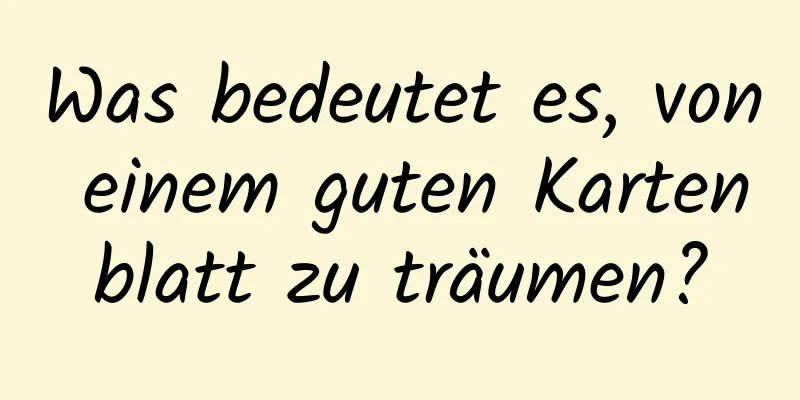 Was bedeutet es, von einem guten Karten blatt zu träumen?